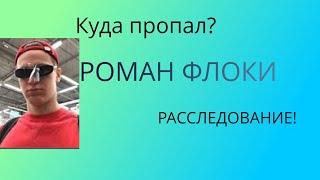 Куда пропал?

РОМАН ФЛОКИ

РАССЛЕДОВАНИЕ!